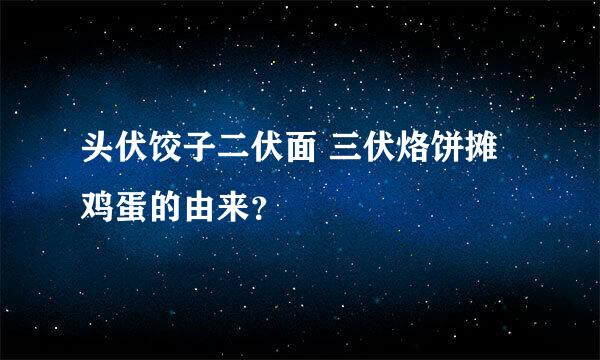 头伏饺子二伏面 三伏烙饼摊鸡蛋的由来？